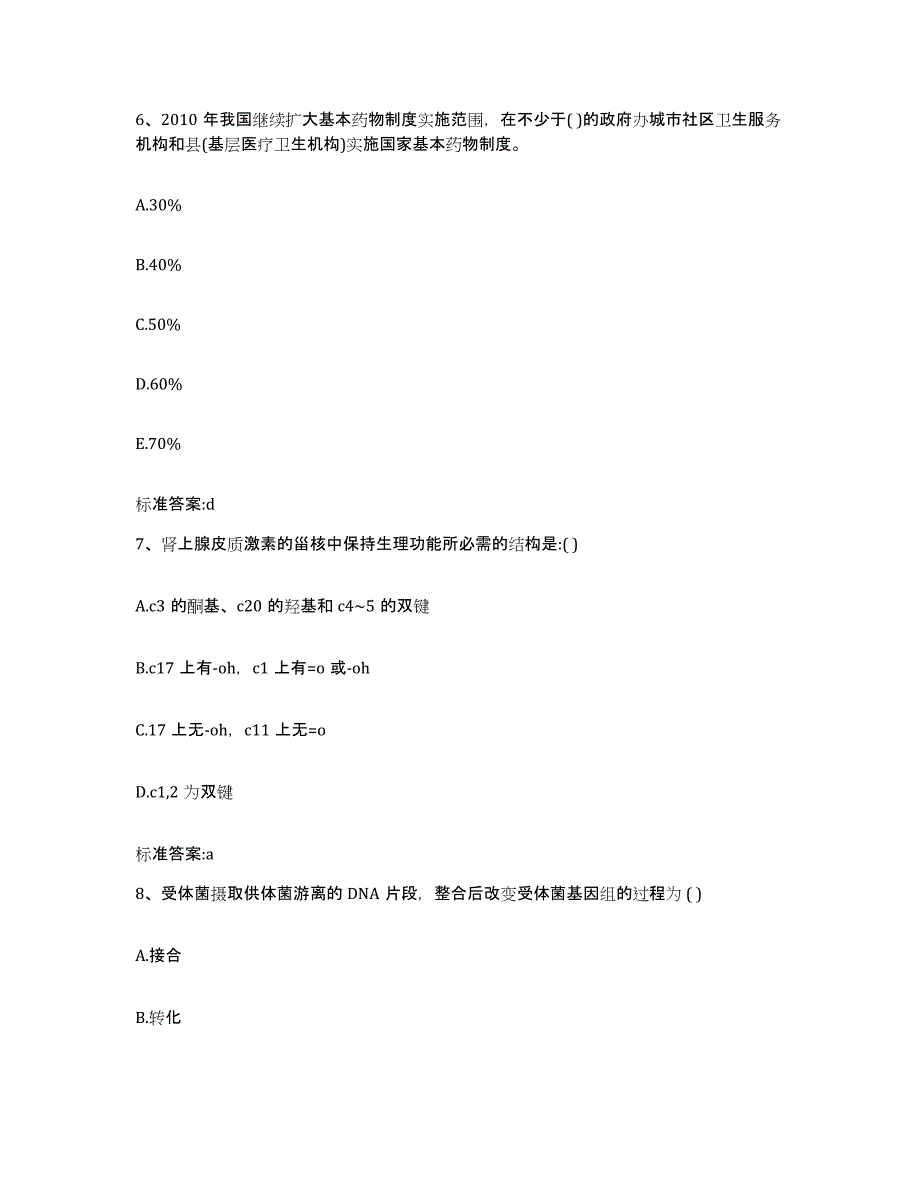 6、2010 年我国继续扩大基本药物制度实施范围，在不少于( )的政府办城市社区卫生服务机构和县(基层医疗卫生机构)实施国家基本药物制度。

A.30%

B.40%

C.50%

D.60%

E.70%

标准答案:d

7、肾上腺皮质激素的甾核中保持生理功能所必需的结构是:( )

A.c3 的酮基、c20 的羟基和 c4~5 的双键

B.c17 上有-oh，c1 上有=o 或-oh

C.17 上无-oh，c11 上无=o

D.c1,2 为双键

标准答案:a

8、受体菌摄取供体菌游离的 DNA 片段，整合后改变受体菌基因组的过程为 ( )

A.接合

B.转化